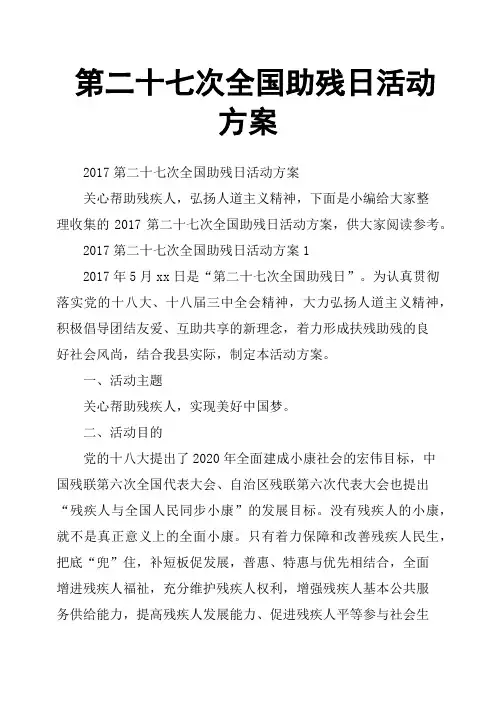 第二十七次全国助残日活动方案

2017 第二十七次全国助残日活动方案

关心帮助残疾人，弘扬人道主义精神，下面是小编给大家整理收集的 2017 第二十七次全国助残日活动方案，供大家阅读参考。

2017 第二十七次全国助残日活动方案 1

2017 年 5 月 xx 日是“第二十七次全国助残日”。为认真贯彻落实党的十八大、十八届三中全会精神，大力弘扬人道主义精神，积极倡导团结友爱、互助共享的新理念，着力形成扶残助残的良好社会风尚，结合我县实际，制定本活动方案。

一、活动主题

关心帮助残疾人，实现美好中国梦。

二、活动目的

党的十八大提出了 2020 年全面建成小康社会的宏伟目标，中国残联第六次全国代表大会、自治区残联第六次代表大会也提出“残疾人与全国人民同步小康”的发展目标。没有残疾人的小康，就不是真正意义上的全面小康。只有着力保障和改善残疾人民生，把底“兜”住，补短板促发展，普惠、特惠与优先相结合，全面增进残疾人福祉，充分维护残疾人权利，增强残疾人基本公共服务供给能力，提高残疾人发展能力、促进残疾人平等参与社会生